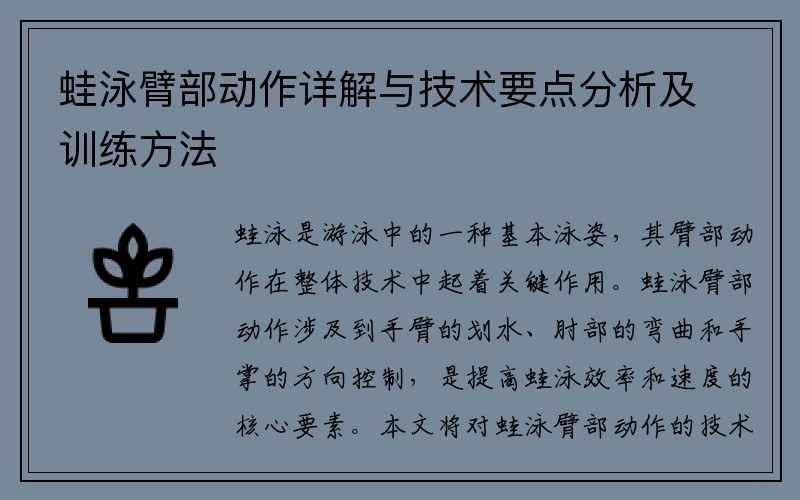 蛙泳臂部动作详解与技术要点分析及训练方法

蛙泳是游泳中的一种基本泳姿，其臂部动作在整体技术中起着关键作用。蛙泳臂部动作涉及到手臂的划水、肘部的弯曲和手掌的方向控制，是提高蛙泳效率和速度的核心要素。本文将对蛙泳臂部动作的技术